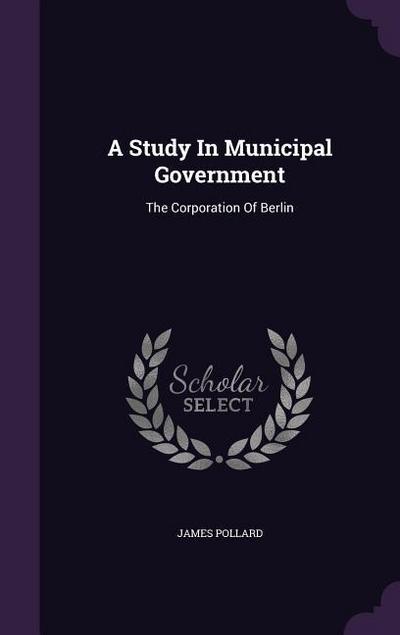 A Study In Municipal Government

The Corporation Of Berlin

Scholar SELECT

JAMES POLLARD